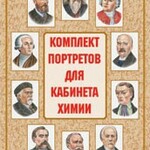 КОМПЛЕКТ ПОРТРЕТОВ ДЛЯ КАБИНЕТА ХИМИИ